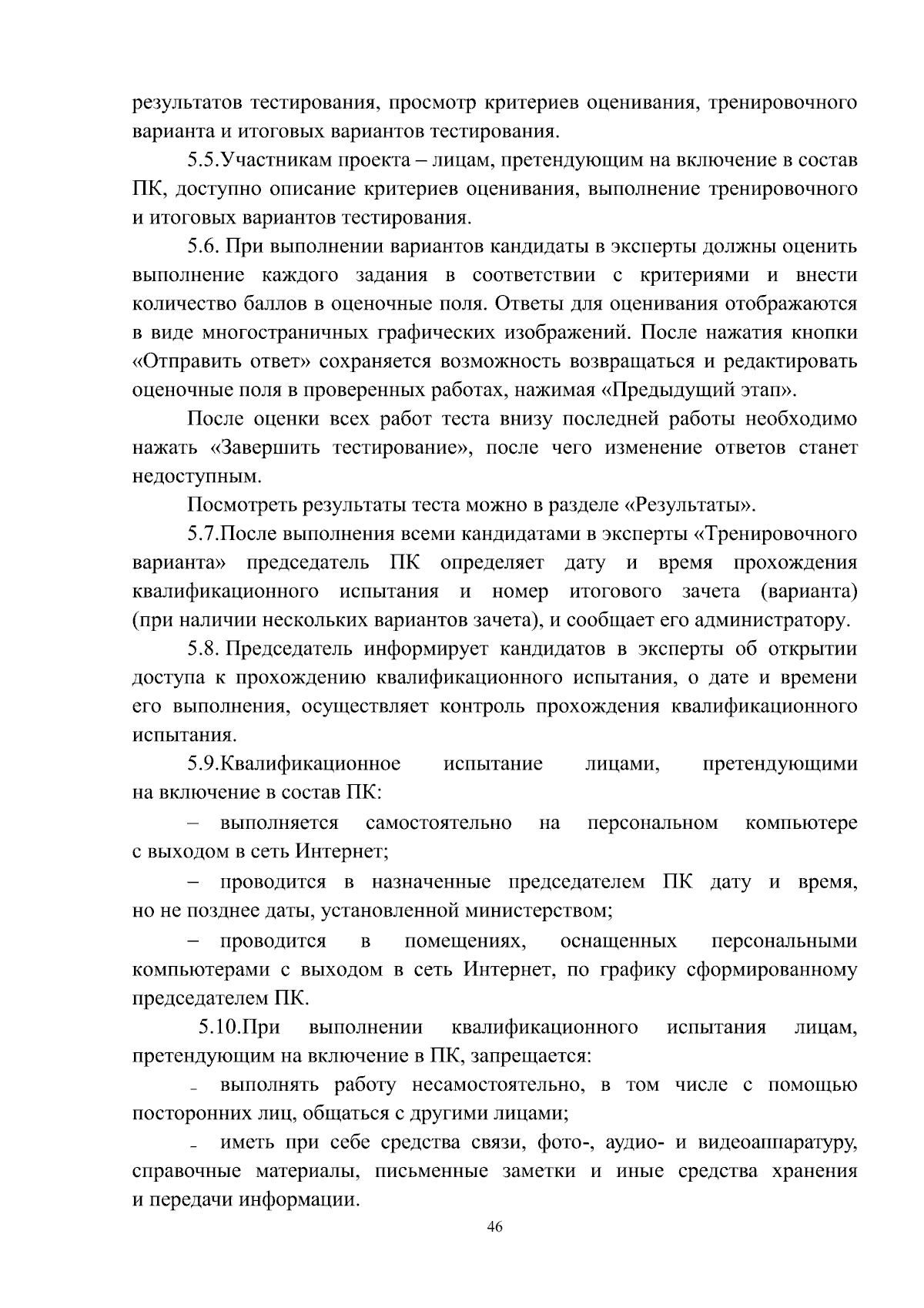 результатов тестирования, просмотр критериев оценивания, тренировочного варианта и итоговых вариантов тестирования.

5.5.Участникам проекта – лицам, претендующим на включение в состав ПК, доступно описание критериев оценивания, выполнение тренировочного и итоговых вариантов тестирования.

5.6. При выполнении вариантов кандидаты в эксперты должны оценить выполнение каждого задания в соответствии с критериями и внести количество баллов в оценочные поля. Ответы для оценивания отображаются в виде многостраничных графических изображений. После нажатия кнопки «Отправить ответ» сохраняется возможность возвращаться и редактировать оценочные поля в проверенных работах, нажимая «Предыдущий этап».

После оценки всех работ теста внизу последней работы необходимо нажать «Завершить тестирование», после чего изменение ответов станет недоступным.

Посмотреть результаты теста можно в разделе «Результаты».

5.7.После выполнения всеми кандидатами в эксперты «Тренировочного варианта» председатель ПК определяет дату и время прохождения квалификационного испытания и номер итогового зачета (варианта) (при наличии нескольких вариантов зачета), и сообщает его администратору.

5.8. Председатель информирует кандидатов в эксперты об открытии доступа к прохождению квалификационного испытания, о дате и времени его выполнения, осуществляет контроль прохождения квалификационного испытания.

5.9.Квалификационное испытание лицами, претендующими на включение в состав ПК:

– выполняется самостоятельно на персональном компьютере с выходом в сеть Интернет;

– проводится в назначенные председателем ПК дату и время, но не позднее даты, установленной министерством;

– проводится в помещениях, оснащенных персональными компьютерами с выходом в сеть Интернет, по графику сформированному председателем ПК.

5.10.При выполнении квалификационного испытания лицам, претендующим на включение в ПК, запрещается:

- выполнять работу несамостоятельно, в том числе с помощью посторонних лиц, общаться с другими лицами;

- иметь при себе средства связи, фото-, аудио- и видеоаппаратуру, справочные материалы, письменные заметки и иные средства хранения и передачи информации.

46